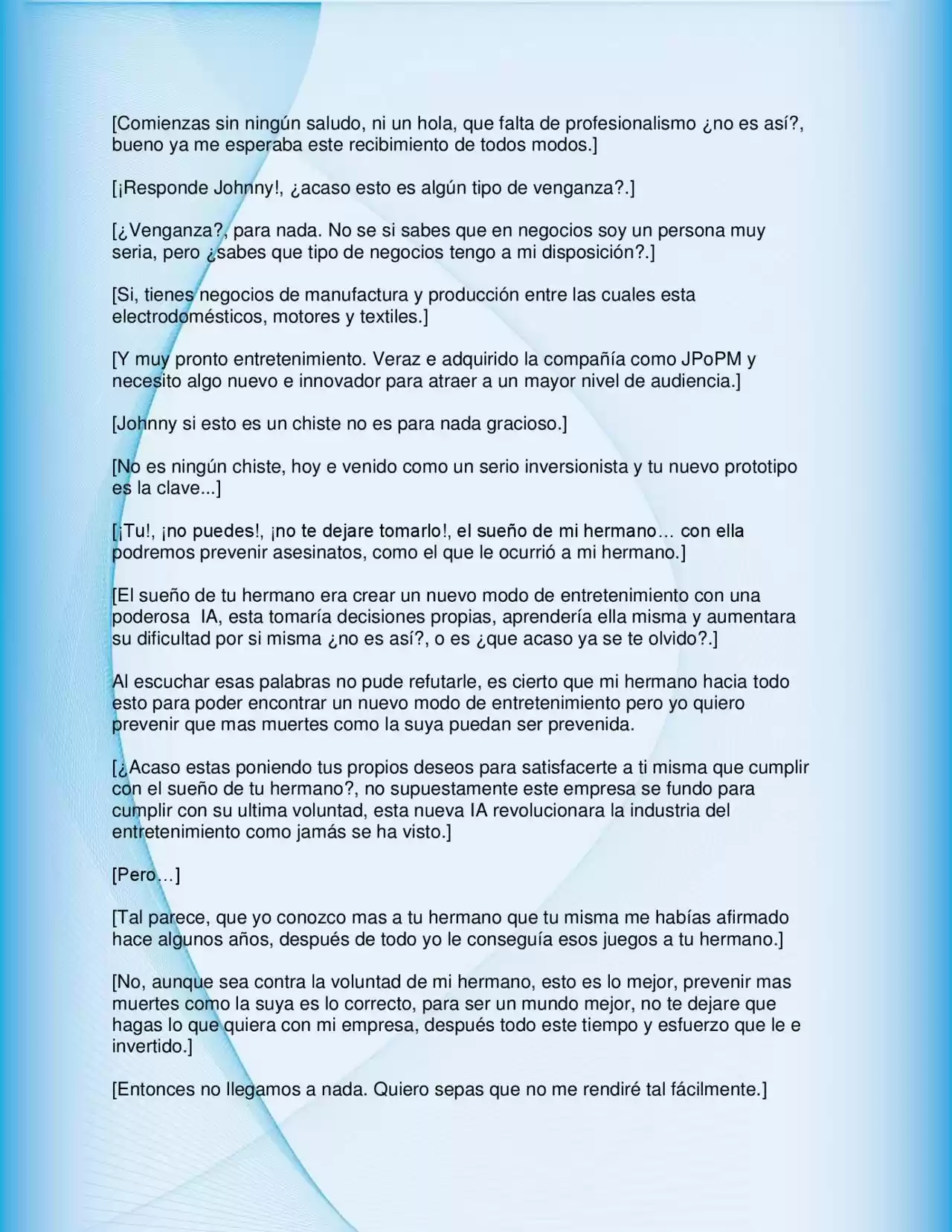 [Comienzas sin ningún saludo, ni un hola, que falta de profesionalismo ¿no es así?, bueno ya me esperaba este recibimiento de todos modos.]

[¡Responde Johnny!, ¿acaso esto es algún tipo de venganza?.]

[¿Venganza?, para nada. No se si sabes que en negocios soy un persona muy seria, pero ¿sabes que tipo de negocios tengo a mi disposición?.]

[Si, tienes negocios de manufactura y producción entre las cuales esta electrodomésticos, motores y textiles.]

[Y muy pronto entretenimiento. Veraz e adquirido la compañía como JPoPM y necesito algo nuevo e innovador para atraer a un mayor nivel de audiencia.]

[Johnny si esto es un chiste no es para nada gracioso.]

[No es ningún chiste, hoy e venido como un serio inversionista y tu nuevo prototipo es la clave...]

[¡Tu!, ¡no puedes!, ¡no te dejare tomarlo!, el sueño de mi hermano… con ella podremos prevenir asesinatos, como el que le ocurrió a mi hermano.]

[El sueño de tu hermano era crear un nuevo modo de entretenimiento con una poderosa IA, esta tomaría decisiones propias, aprendería ella misma y aumentara su dificultad por si misma ¿no es así?, o es ¿que acaso ya se te olvido?.]

Al escuchar esas palabras no pude refutarle, es cierto que mi hermano hacia todo esto para poder encontrar un nuevo modo de entretenimiento pero yo quiero prevenir que mas muertes como la suya puedan ser prevenida.

[¿Acaso estas poniendo tus propios deseos para satisfacerte a ti misma que cumplir con el sueño de tu hermano?, no supuestamente este empresa se fundo para cumplir con su ultima voluntad, esta nueva IA revolucionara la industria del entretenimiento como jamás se ha visto.]

[Pero…]

[Tal parece, que yo conozco mas a tu hermano que tu misma me habías afirmado hace algunos años, después de todo yo le conseguía esos juegos a tu hermano.]

[No, aunque sea contra la voluntad de mi hermano, esto es lo mejor, prevenir mas muertes como la suya es lo correcto, para ser un mundo mejor, no te dejare que hagas lo que quiera con mi empresa, después todo este tiempo y esfuerzo que le e invertido.]

[Entonces no llegamos a nada. Quiero sepas que no me rendiré tal fácilmente.]